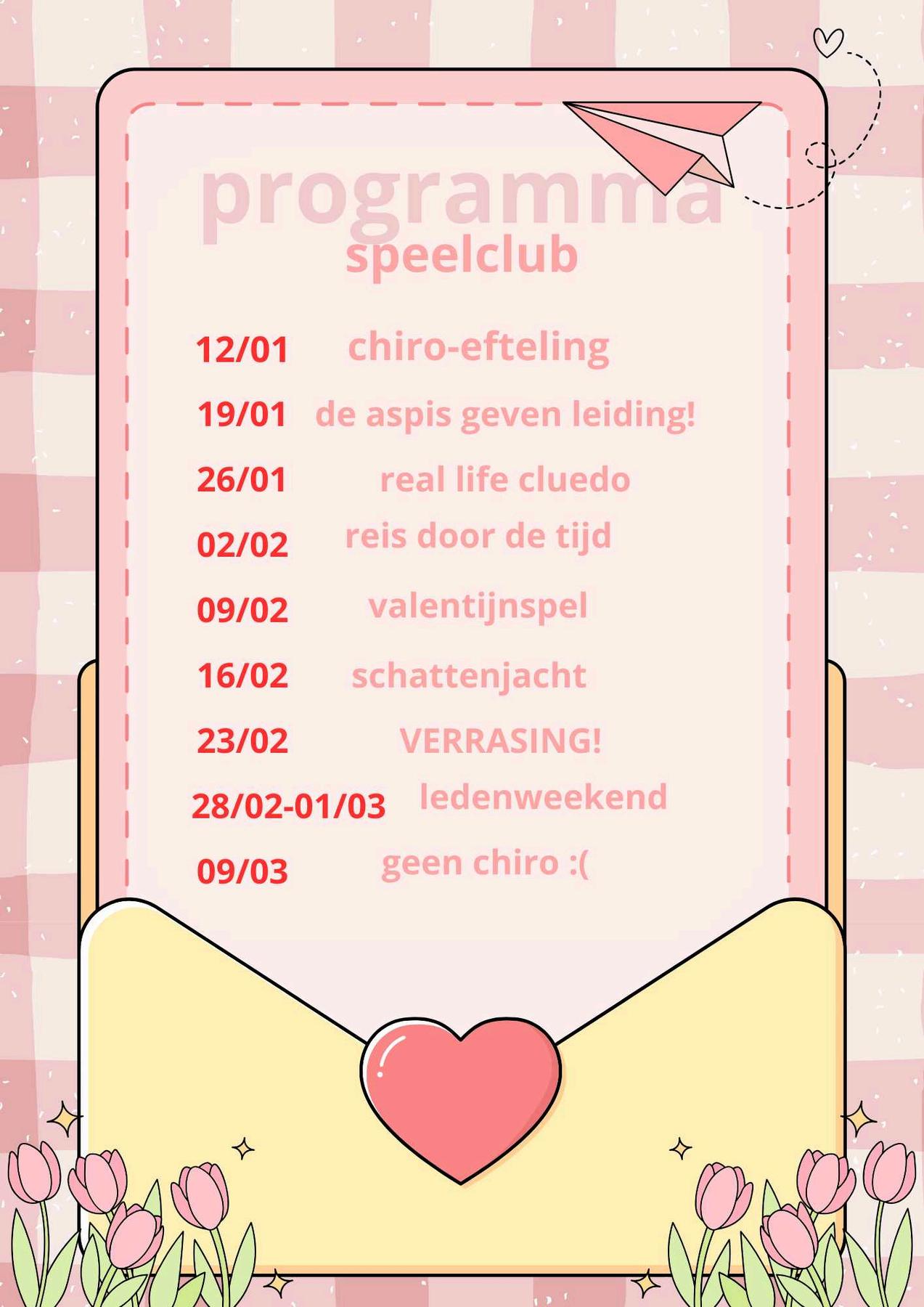 programma
speelclub

12/01 chiro-efteling
19/01 de aspis geven leiding!
26/01 real life cluedo
02/02 reis door de tijd
09/02 valentijnspel
16/02 schattenjacht
23/02 VERRASING!
28/02-01/03 ledenweekend
09/03 geen chiro :(